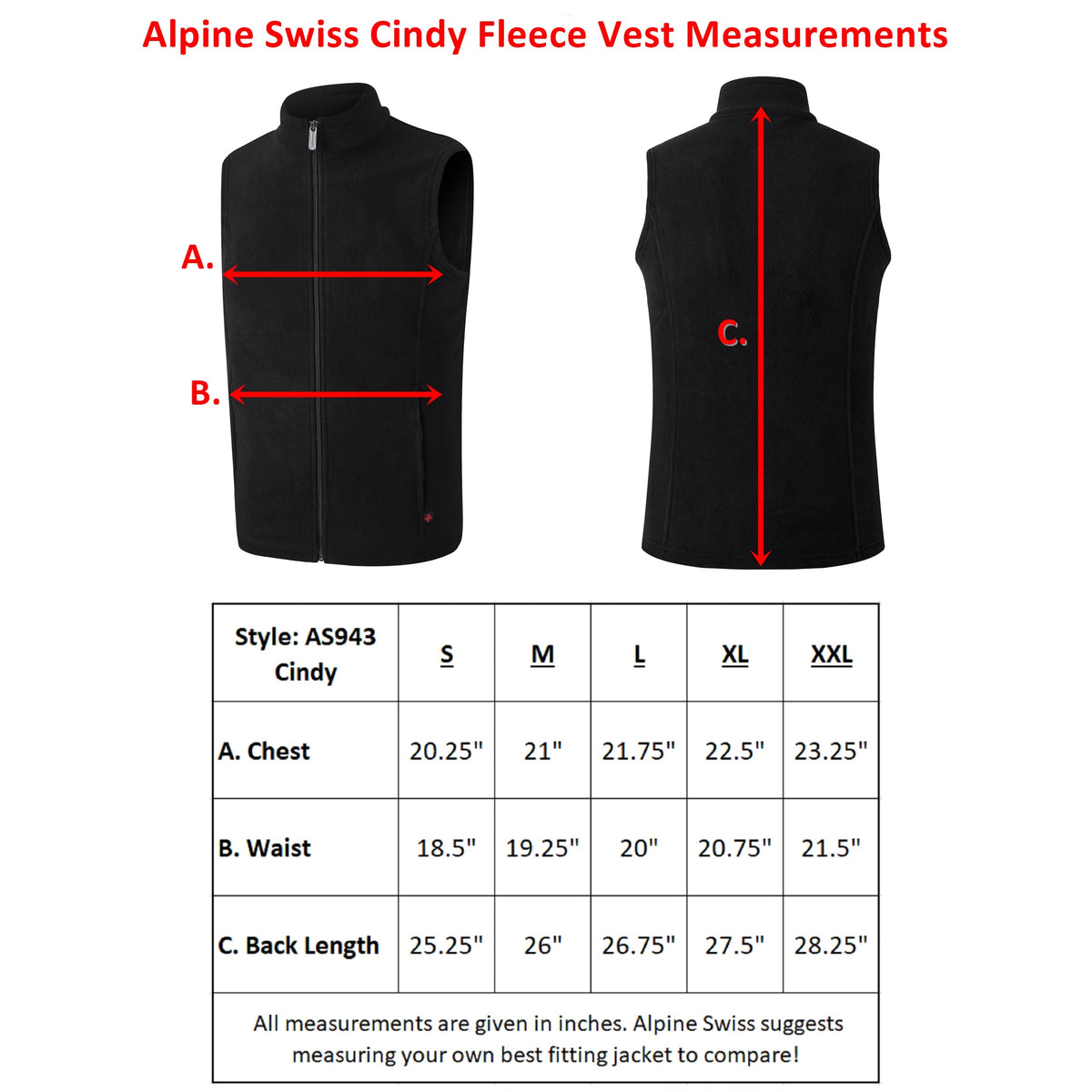 Alpine Swiss Cindy Fleece Vest Measurements

A.

B.

C.

| Style: AS943 Cindy | S | M | L | XL | XXL |
|---|---|---|---|---|---|
| A. Chest | 20.25" | 21" | 21.75" | 22.5" | 23.25" |
| B. Waist | 18.5" | 19.25" | 20" | 20.75" | 21.5" |
| C. Back Length | 25.25" | 26" | 26.75" | 27.5" | 28.25" |

All measurements are given in inches. Alpine Swiss suggests measuring your own best fitting jacket to compare!